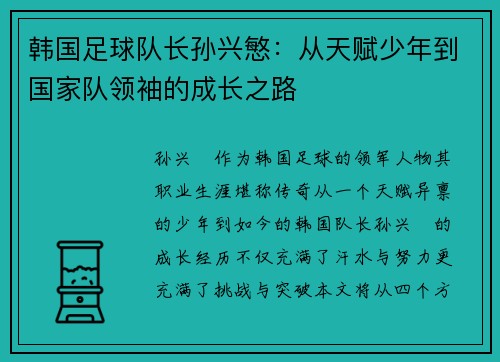 韩国足球队长孙兴慜：从天赋少年到国家队领袖的成长之路

孙兴 作为韩国足球的领军人物其职业生涯堪称传奇从一个天赋异禀的少年到如今的韩国队长孙兴 的成长经历不仅充满了汗水与努力更充满了挑战与突破本文将从四个方